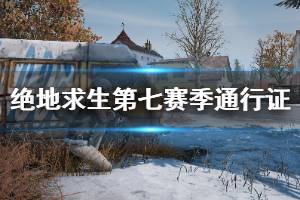 绝地求生第七赛季通行证